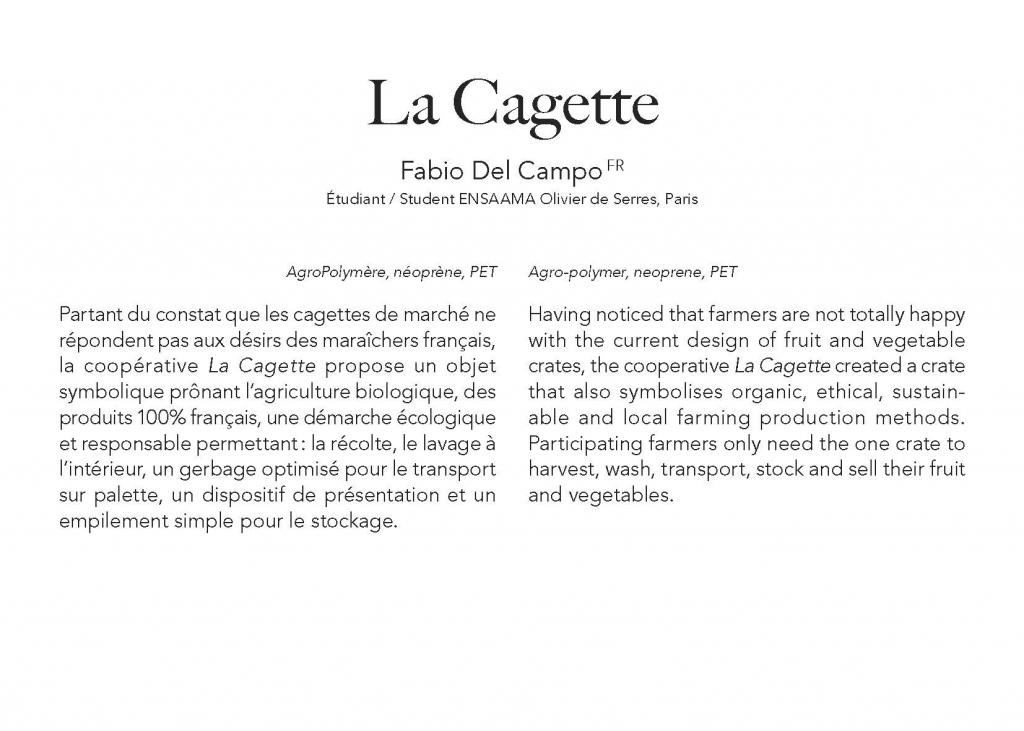 La Cagette

Fabio Del Campo FR

Étudiant / Student ENSAAMA Olivier de Serres, Paris

AgroPolymère, néoprène, PET

Partant du constat que les cagettes de marché ne répondent pas aux désirs des maraîchers français, la coopérative La Cagette propose un objet symbolique prônant l'agriculture biologique, des produits 100% français, une démarche écologique et responsable permettant : la récolte, le lavage à l'intérieur, un gerbage optimisé pour le transport sur palette, un dispositif de présentation et un empilement simple pour le stockage.

Agro-polymer, neoprene, PET

Having noticed that farmers are not totally happy with the current design of fruit and vegetable crates, the cooperative La Cagette created a crate that also symbolises organic, ethical, sustainable and local farming production methods. Participating farmers only need the one crate to harvest, wash, transport, stock and sell their fruit and vegetables.